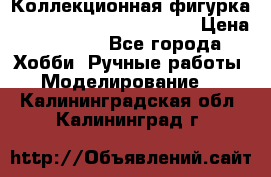 Коллекционная фигурка
Цена
Все города
Хобби  Ручные работы
Моделирование
Калининградская обл
Калининград г

http://Объявлений.сайт